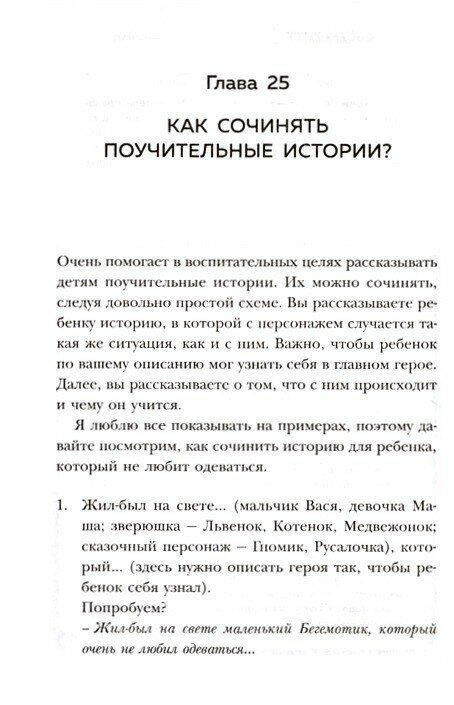 Глава 25

КАК СОЧИНЯТЬ ПОУЧИТЕЛЬНЫЕ ИСТОРИИ?

Очень помогает в воспитательных целях рассказывать детям поучительные истории. Их можно сочинять, следуя довольно простой схеме. Вы рассказываете ребенку историю, в которой с персонажем случается такая же ситуация, как и с ним. Важно, чтобы ребенок по вашему описанию мог узнать себя в главном герое. Далее, вы рассказываете о том, что с ним происходит и чему он учится.

Я люблю все показывать на примерах, поэтому давайте посмотрим, как сочинить историю для ребенка, который не любит одеваться.

1. Жил-был на свете... (мальчик Вася, девочка Маша; зверюшка – Львенок, Котенок, Медвежонок; сказочный персонаж – Гномик, Русалочка), который... (здесь нужно описать героя так, чтобы ребенок себя узнал).
Попробуем?
– Жил-был на свете маленький Бегемотик, который очень не любил одеваться...